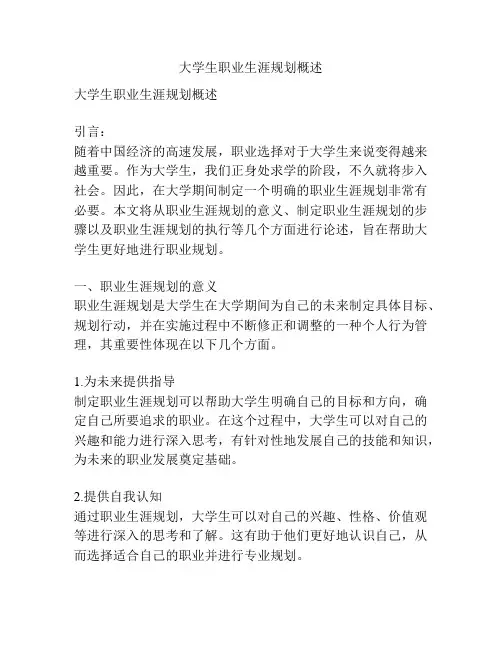 大学生职业生涯规划概述

大学生职业生涯规划概述

引言：
随着中国经济的高速发展，职业选择对于大学生来说变得越来越重要。作为大学生，我们正身处求学的阶段，不久就将步入社会。因此，在大学期间制定一个明确的职业生涯规划非常有必要。本文将从职业生涯规划的意义、制定职业生涯规划的步骤以及职业生涯规划的执行等几个方面进行论述，旨在帮助大学生更好地进行职业规划。

一、职业生涯规划的意义
职业生涯规划是大学生在大学期间为自己的未来制定具体目标、规划行动，并在实施过程中不断修正和调整的一种个人行为管理，其重要性体现在以下几个方面。

1.为未来提供指导
制定职业生涯规划可以帮助大学生明确自己的目标和方向，确定自己所要追求的职业。在这个过程中，大学生可以对自己的兴趣和能力进行深入思考，有针对性地发展自己的技能和知识，为未来的职业发展奠定基础。

2.提供自我认知
通过职业生涯规划，大学生可以对自己的兴趣、性格、价值观等进行深入的思考和了解。这有助于他们更好地认识自己，从而选择适合自己的职业并进行专业规划。